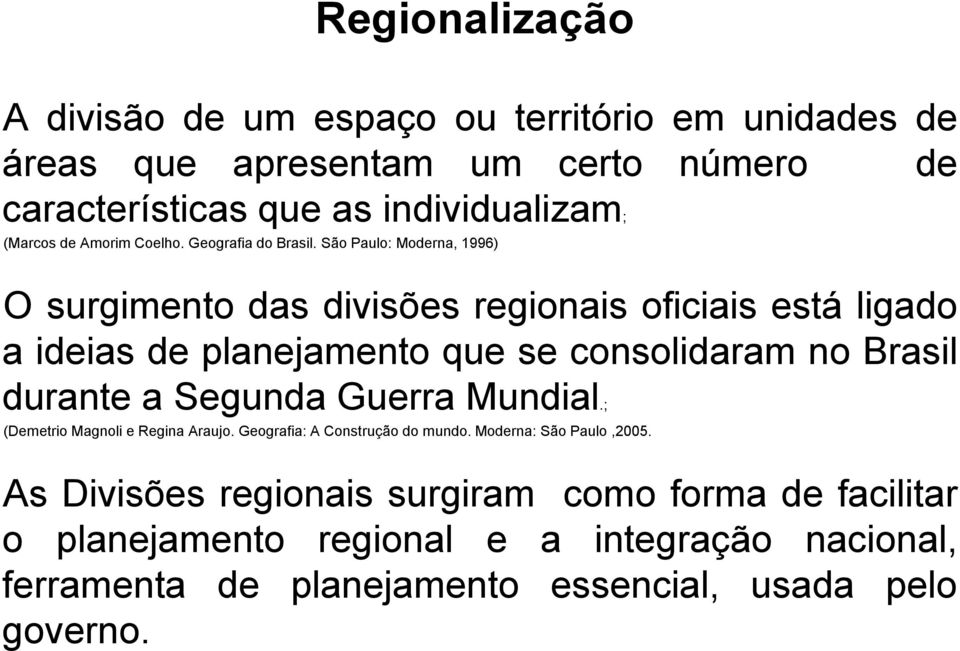 Regionalização

A divisão de um espaço ou território em unidades de áreas que apresentam um certo número de características que as individualizam;

(Marcos de Amorim Coelho. Geografia do Brasil. São Paulo: Moderna, 1996)

O surgimento das divisões regionais oficiais está ligado a ideias de planejamento que se consolidaram no Brasil durante a Segunda Guerra Mundial.;

(Demetrio Magnoli e Regina Araujo. Geografia: A Construção do mundo. Moderna: São Paulo ,2005.

As Divisões regionais surgiram como forma de facilitar o planejamento regional e a integração nacional, ferramenta de planejamento essencial, usada pelo governo.